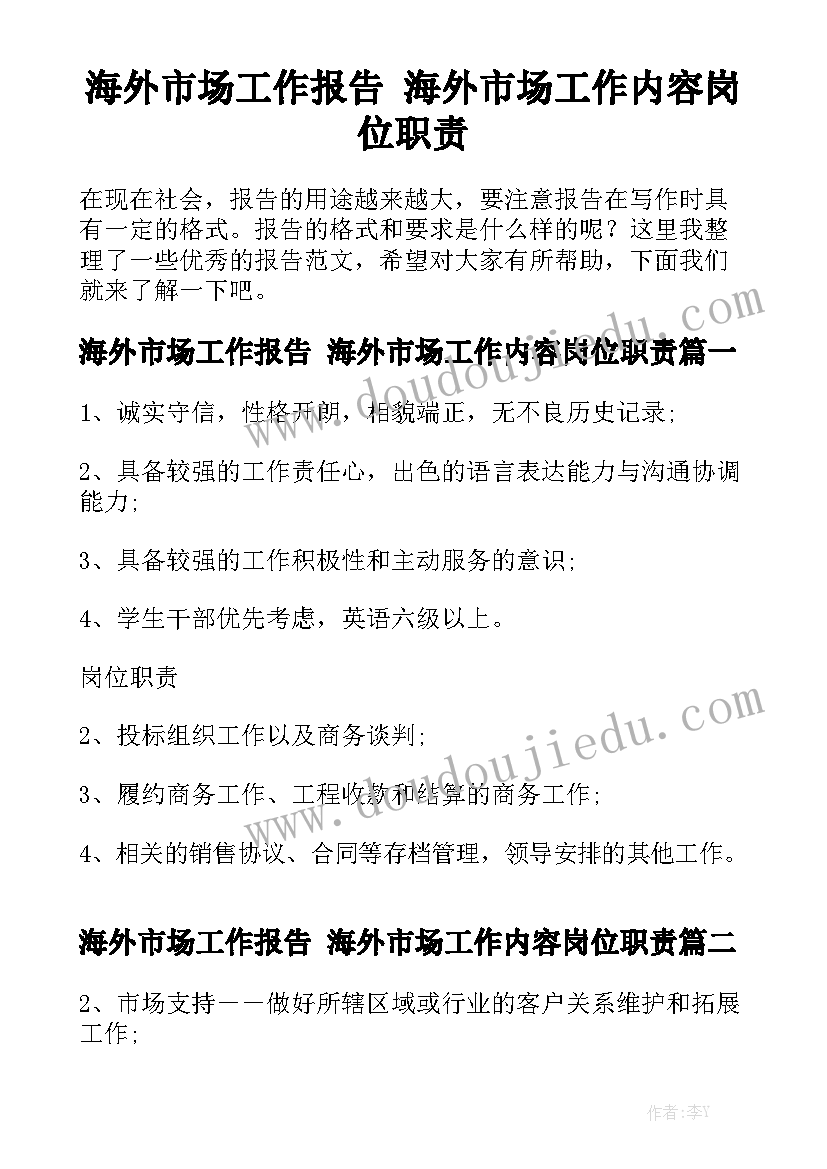 海外市场工作报告 海外市场工作内容岗位职责

在现在社会，报告的用途越来越大，要注意报告在写作时具有一定的格式。报告的格式和要求是什么样的呢？这里我整理了一些优秀的报告范文，希望对大家有所帮助，下面我们就来了解一下吧。

海外市场工作报告 海外市场工作内容岗位职责篇一

1、诚实守信，性格开朗，相貌端正，无不良历史记录；

2、具备较强的工作责任心，出色的语言表达能力与沟通协调能力；

3、具备较强的工作积极性和主动服务的意识；

4、学生干部优先考虑，英语六级以上。

岗位职责

2、投标组织工作以及商务谈判；

3、履约商务工作、工程收款和结算的商务工作；

4、相关的销售协议、合同等存档管理，领导安排的其他工作。

海外市场工作报告 海外市场工作内容岗位职责篇二

2、市场支持——做好所辖区域或行业的客户关系维护和拓展工作；

www.doudoujiedu.com

www.doudoujiedu.com

作者：李Y